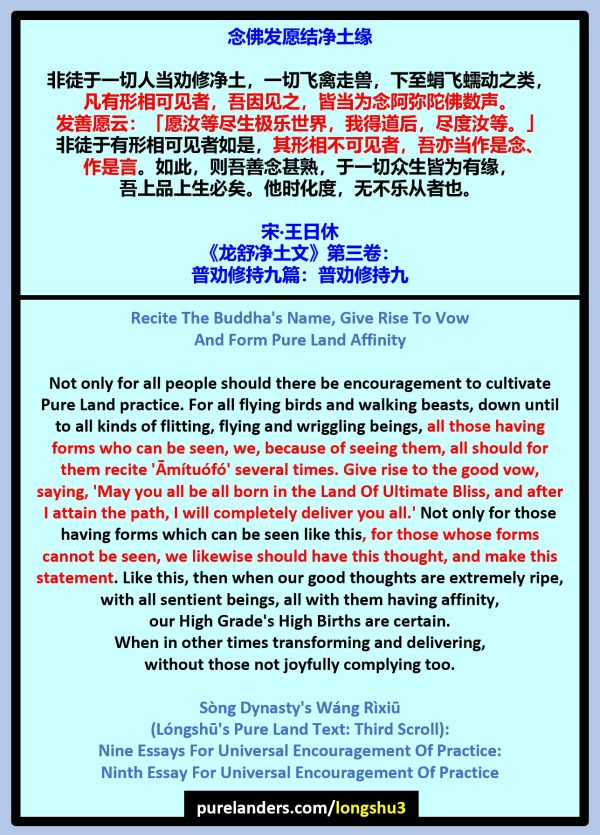 念佛发愿结净土缘

非徒于一切人当劝修净土，一切飞禽走兽，下至蜎飞蠕动之类，凡有形相可见者，吾因见之，皆当为念阿弥陀佛数声。发善愿云：「愿汝等尽生极乐世界，我得道后，尽度汝等。」非徒于有形相可见者如是，其形相不可见者，吾亦当作是念、作是言。如此，则吾善念甚熟，于一切众生皆为有缘，吾上品上生必矣。他时化度，无不乐从者也。

宋·王日休
《龙舒净土文》第三卷：
普劝修持九篇：普劝修持九

Recite The Buddha's Name, Give Rise To Vow And Form Pure Land Affinity

Not only for all people should there be encouragement to cultivate Pure Land practice. For all flying birds and walking beasts, down until to all kinds of flitting, flying and wriggling beings, all those having forms who can be seen, we, because of seeing them, all should for them recite 'Āmítuófó' several times. Give rise to the good vow, saying, 'May you all be all born in the Land Of Ultimate Bliss, and after I attain the path, I will completely deliver you all.' Not only for those having forms which can be seen like this, for those whose forms cannot be seen, we likewise should have this thought, and make this statement. Like this, then when our good thoughts are extremely ripe, with all sentient beings, all with them having affinity, our High Grade's High Births are certain. When in other times transforming and delivering, without those not joyfully complying too.

Sòng Dynasty's Wáng Rìxiū
(Lóngshū's Pure Land Text: Third Scroll):
Nine Essays For Universal Encouragement Of Practice:
Ninth Essay For Universal Encouragement Of Practice

purelanders.com/longshu3